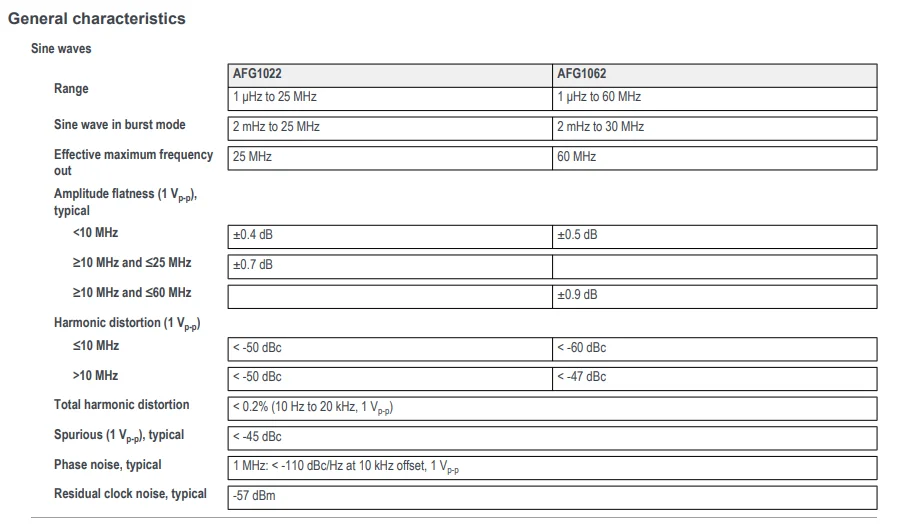 General characteristics

Sine waves

| | AFG1022 | AFG1062 |
|---|---|---|
| Range | 1 µHz to 25 MHz | 1 µHz to 60 MHz |
| Sine wave in burst mode | 2 mHz to 25 MHz | 2 mHz to 30 MHz |
| Effective maximum frequency out | 25 MHz | 60 MHz |
| Amplitude flatness (1 $V_{p-p}$), typical | | |
| <10 MHz | ±0.4 dB | ±0.5 dB |
| ≥10 MHz and ≤25 MHz | ±0.7 dB | |
| ≥10 MHz and ≤60 MHz | | ±0.9 dB |
| Harmonic distortion (1 $V_{p-p}$) | | |
| ≤10 MHz | < -50 dBc | < -60 dBc |
| >10 MHz | < -50 dBc | < -47 dBc |
| Total harmonic distortion | < 0.2% (10 Hz to 20 kHz, 1 $V_{p-p}$) | |
| Spurious (1 $V_{p-p}$), typical | < -45 dBc | |
| Phase noise, typical | 1 MHz: < -110 dBc/Hz at 10 kHz offset, 1 $V_{p-p}$ | |
| Residual clock noise, typical | -57 dBm | |